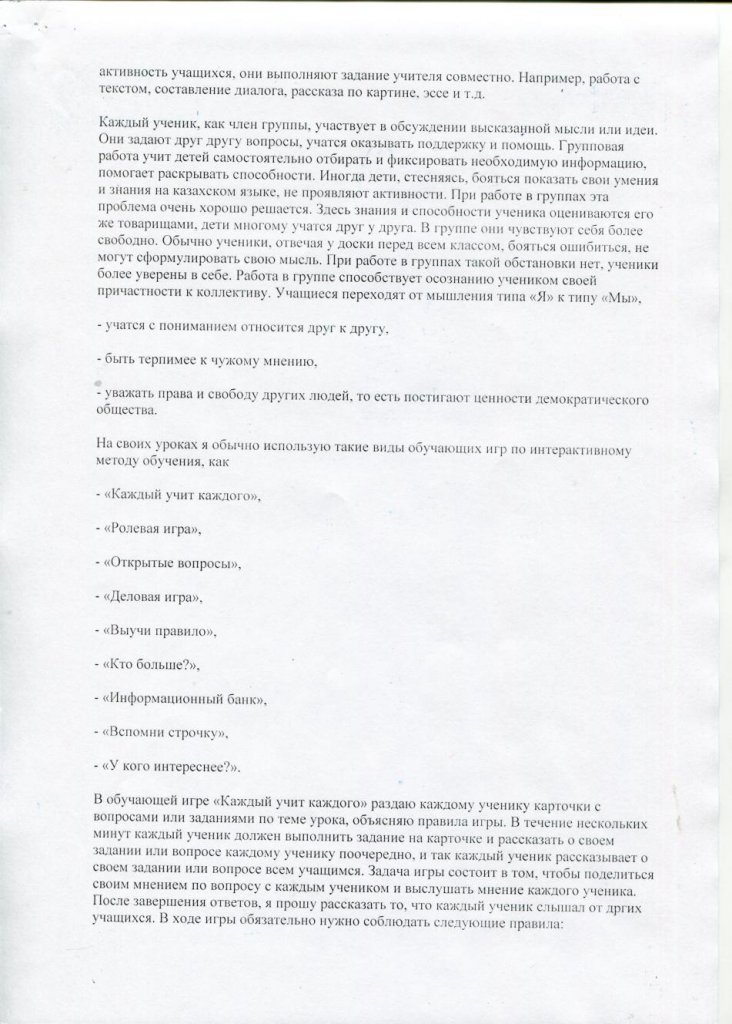 активность учащихся, они выполняют задание учителя совместно. Например, работа с текстом, составление диалога, рассказа по картине, эссе и т.д.

Каждый ученик, как член группы, участвует в обсуждении высказанной мысли или идеи. Они задают друг другу вопросы, учатся оказывать поддержку и помощь. Групповая работа учит детей самостоятельно отбирать и фиксировать необходимую информацию, помогает раскрывать способности. Иногда дети, стесняясь, бояться показать свои умения и знания на казахском языке, не проявляют активности. При работе в группах эта проблема очень хорошо решается. Здесь знания и способности ученика оцениваются его же товарищами, дети многому учатся друг у друга. В группе они чувствуют себя более свободно. Обычно ученики, отвечая у доски перед всем классом, бояться ошибиться, не могут сформулировать свою мысль. При работе в группах такой обстановки нет, ученики более уверены в себе. Работа в группе способствует осознанию учеником своей причастности к коллективу. Учащиеся переходят от мышления типа «Я» к типу «Мы»,

- учатся с пониманием относится друг к другу,

- быть терпимее к чужому мнению,

- уважать права и свободу других людей, то есть постигают ценности демократического общества.

На своих уроках я обычно использую такие виды обучающих игр по интерактивному методу обучения, как

- «Каждый учит каждого»,

- «Ролевая игра»,

- «Открытые вопросы»,

- «Деловая игра»,

- «Выучи правило»,

- «Кто больше?»,

- «Информационный банк»,

- «Вспомни строчку»,

- «У кого интереснее?».

В обучающей игре «Каждый учит каждого» раздаю каждому ученику карточки с вопросами или заданиями по теме урока, объясняю правила игры. В течение нескольких минут каждый ученик должен выполнить задание на карточке и рассказать о своем задании или вопросе каждому ученику поочередно, и так каждый ученик рассказывает о своем задании или вопросе всем учащимся. Задача игры состоит в том, чтобы поделиться своим мнением по вопросу с каждым учеником и выслушать мнение каждого ученика. После завершения ответов, я прошу рассказать то, что каждый ученик слышал от дргих учащихся. В ходе игры обязательно нужно соблюдать следующие правила: